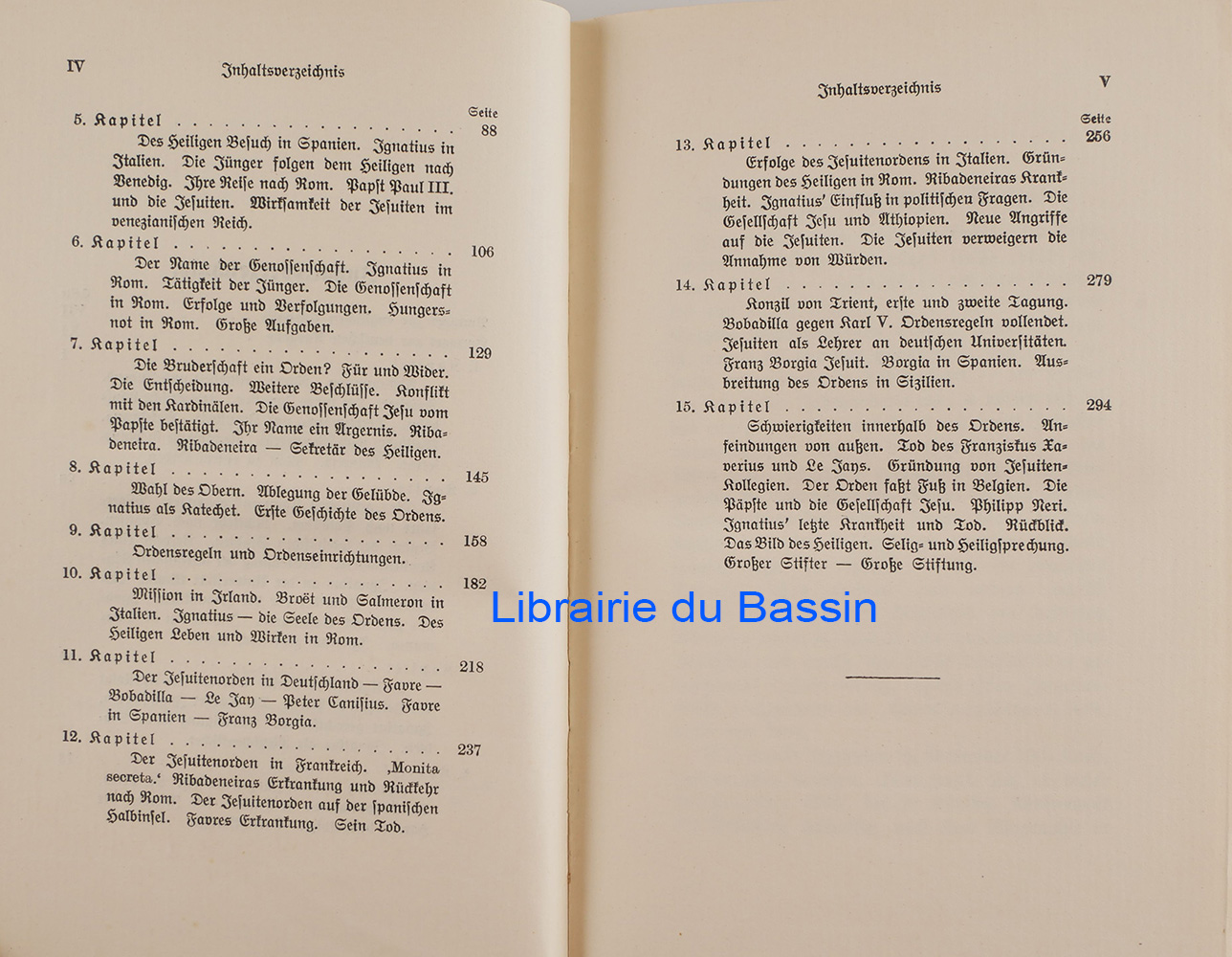 IV Inhaltsverzeichnis

Seite

5. Kapitel 88

Des Heiligen Besuch in Spanien. Ignatius in Italien. Die Jünger folgen dem Heiligen nach Venedig. Ihre Reise nach Rom. Papst Paul III. und die Jesuiten. Wirksamkeit der Jesuiten im venezianischen Reich.

6. Kapitel 106

Der Name der Genossenschaft. Ignatius in Rom. Tätigkeit der Jünger. Die Genossenschaft in Rom. Erfolge und Verfolgungen. Hungersnot in Rom. Große Aufgaben.

7. Kapitel 129

Die Bruderschaft ein Orden? Für und Wider. Die Entscheidung. Weitere Beschlüsse. Konflikt mit den Kardinälen. Die Genossenschaft Jesu vom Papste bestätigt. Ihr Name ein Ärgernis. Ribadeneira. Ribadeneira — Sekretär des Heiligen.

8. Kapitel 145

Wahl des Obern. Ablegung der Gelübde. Ignatius als Katechet. Erste Geschichte des Ordens.

9. Kapitel 158

Ordensregeln und Ordenseinrichtungen.

10. Kapitel 182

Mission in Irland. Broët und Salmeron in Italien. Ignatius — die Seele des Ordens. Des Heiligen Leben und Wirken in Rom.

11. Kapitel 218

Der Jesuitenorden in Deutschland — Favre — Bobadilla — Le Jay — Peter Canisius. Favre in Spanien — Franz Borgia.

12. Kapitel 237

Der Jesuitenorden in Frankreich. ‚Monita secreta.' Ribadeneiras Erkrankung und Rückkehr nach Rom. Der Jesuitenorden auf der spanischen Halbinsel. Favres Erkrankung. Sein Tod.

Inhaltsverzeichnis V

Seite

13. Kapitel 256

Erfolge des Jesuitenordens in Italien. Gründungen des Heiligen in Rom. Ribadeneiras Krankheit. Ignatius' Einfluß in politischen Fragen. Die Gesellschaft Jesu und Äthiopien. Neue Angriffe auf die Jesuiten. Die Jesuiten verweigern die Annahme von Würden.

14. Kapitel 279

Konzil von Trient, erste und zweite Tagung. Bobadilla gegen Karl V. Ordensregeln vollendet. Jesuiten als Lehrer an deutschen Universitäten. Franz Borgia Jesuit. Borgia in Spanien. Ausbreitung des Ordens in Sizilien.

15. Kapitel 294

Schwierigkeiten innerhalb des Ordens. Anfeindungen von außen. Tod des Franziskus Xaverius und Le Jays. Gründung von Jesuiten-Kollegien. Der Orden faßt Fuß in Belgien. Die Päpste und die Gesellschaft Jesu. Philipp Neri. Ignatius' letzte Krankheit und Tod. Rückblick. Das Bild des Heiligen. Selig- und Heiligsprechung. Großer Stifter — Große Stiftung.

Librairie du Bassin